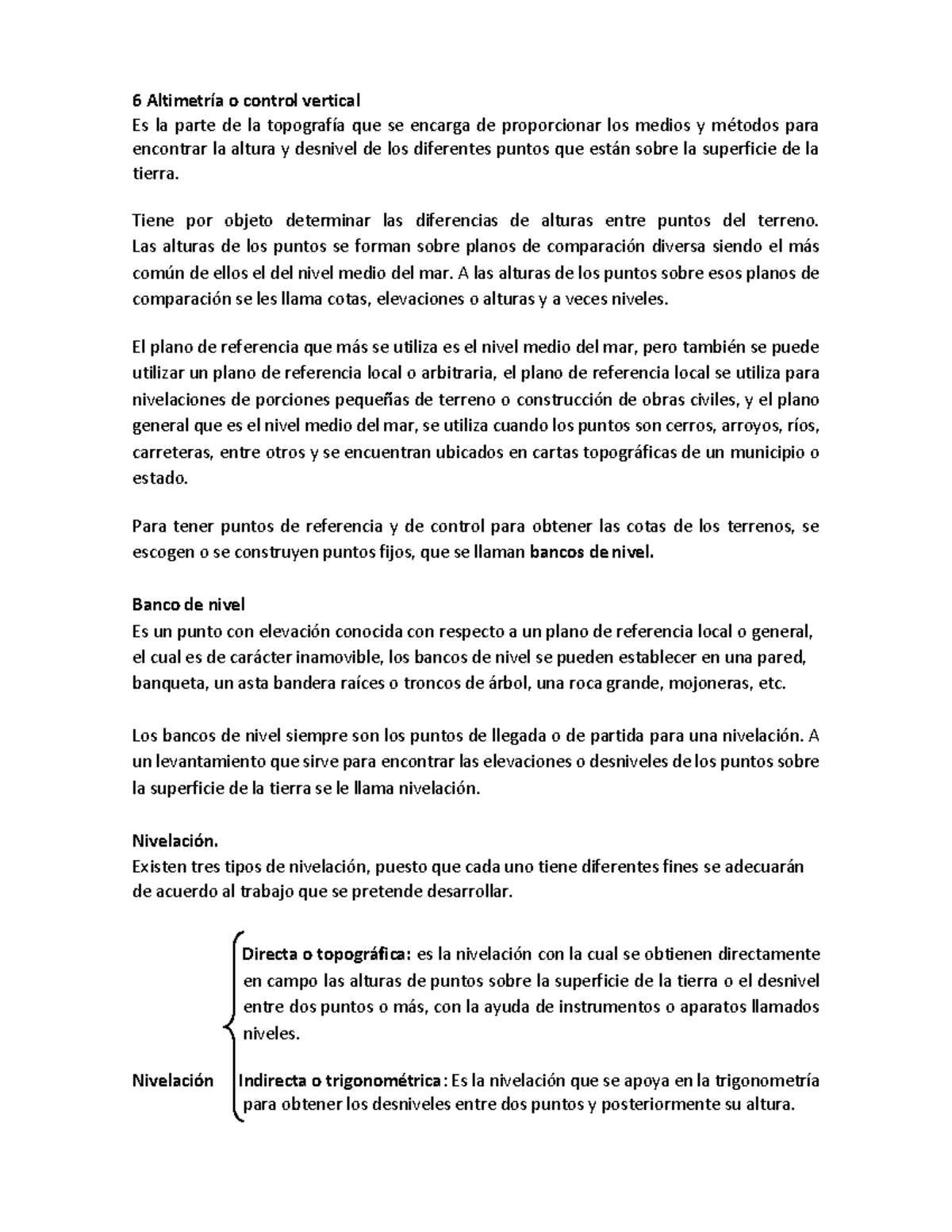 6 Altimetría o control vertical
Es la parte de la topografía que se encarga de proporcionar los medios y métodos para encontrar la altura y desnivel de los diferentes puntos que están sobre la superficie de la tierra.

Tiene por objeto determinar las diferencias de alturas entre puntos del terreno. Las alturas de los puntos se forman sobre planos de comparación diversa siendo el más común de ellos el del nivel medio del mar. A las alturas de los puntos sobre esos planos de comparación se les llama cotas, elevaciones o alturas y a veces niveles.

El plano de referencia que más se utiliza es el nivel medio del mar, pero también se puede utilizar un plano de referencia local o arbitraria, el plano de referencia local se utiliza para nivelaciones de porciones pequeñas de terreno o construcción de obras civiles, y el plano general que es el nivel medio del mar, se utiliza cuando los puntos son cerros, arroyos, ríos, carreteras, entre otros y se encuentran ubicados en cartas topográficas de un municipio o estado.

Para tener puntos de referencia y de control para obtener las cotas de los terrenos, se escogen o se construyen puntos fijos, que se llaman bancos de nivel.

Banco de nivel
Es un punto con elevación conocida con respecto a un plano de referencia local o general, el cual es de carácter inamovible, los bancos de nivel se pueden establecer en una pared, banqueta, un asta bandera raíces o troncos de árbol, una roca grande, mojoneras, etc.

Los bancos de nivel siempre son los puntos de llegada o de partida para una nivelación. A un levantamiento que sirve para encontrar las elevaciones o desniveles de los puntos sobre la superficie de la tierra se le llama nivelación.

Nivelación.
Existen tres tipos de nivelación, puesto que cada uno tiene diferentes fines se adecuarán de acuerdo al trabajo que se pretende desarrollar.

Nivelación

Directa o topográfica: es la nivelación con la cual se obtienen directamente en campo las alturas de puntos sobre la superficie de la tierra o el desnivel entre dos puntos o más, con la ayuda de instrumentos o aparatos llamados niveles.

Indirecta o trigonométrica: Es la nivelación que se apoya en la trigonometría para obtener los desniveles entre dos puntos y posteriormente su altura.